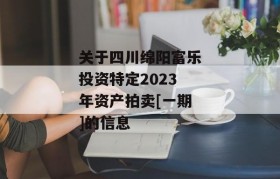 关于四川绵阳富乐投资特定2023年资产拍卖[一期]的信息